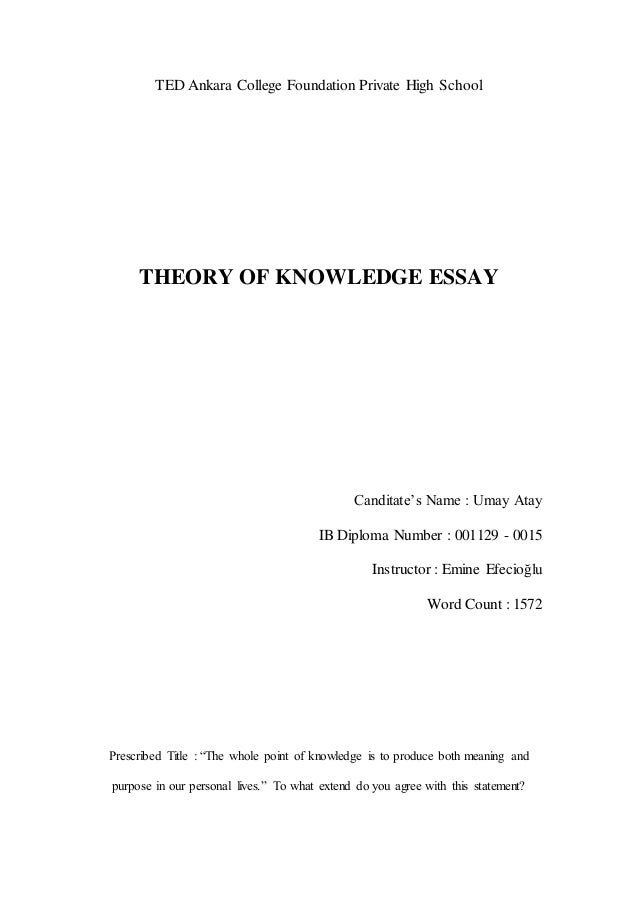 TED Ankara College Foundation Private High School

THEORY OF KNOWLEDGE ESSAY

Canditate's Name : Umay Atay

IB Diploma Number : 001129 - 0015

Instructor : Emine Efecioğlu

Word Count : 1572

Prescribed Title : "The whole point of knowledge is to produce both meaning and purpose in our personal lives." To what extend do you agree with this statement?